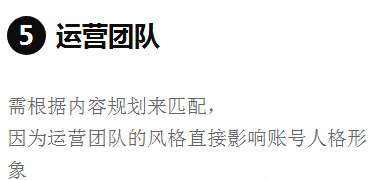 5 运营团队

需根据内容规划来匹配，
因为运营团队的风格直接影响账号人格形象